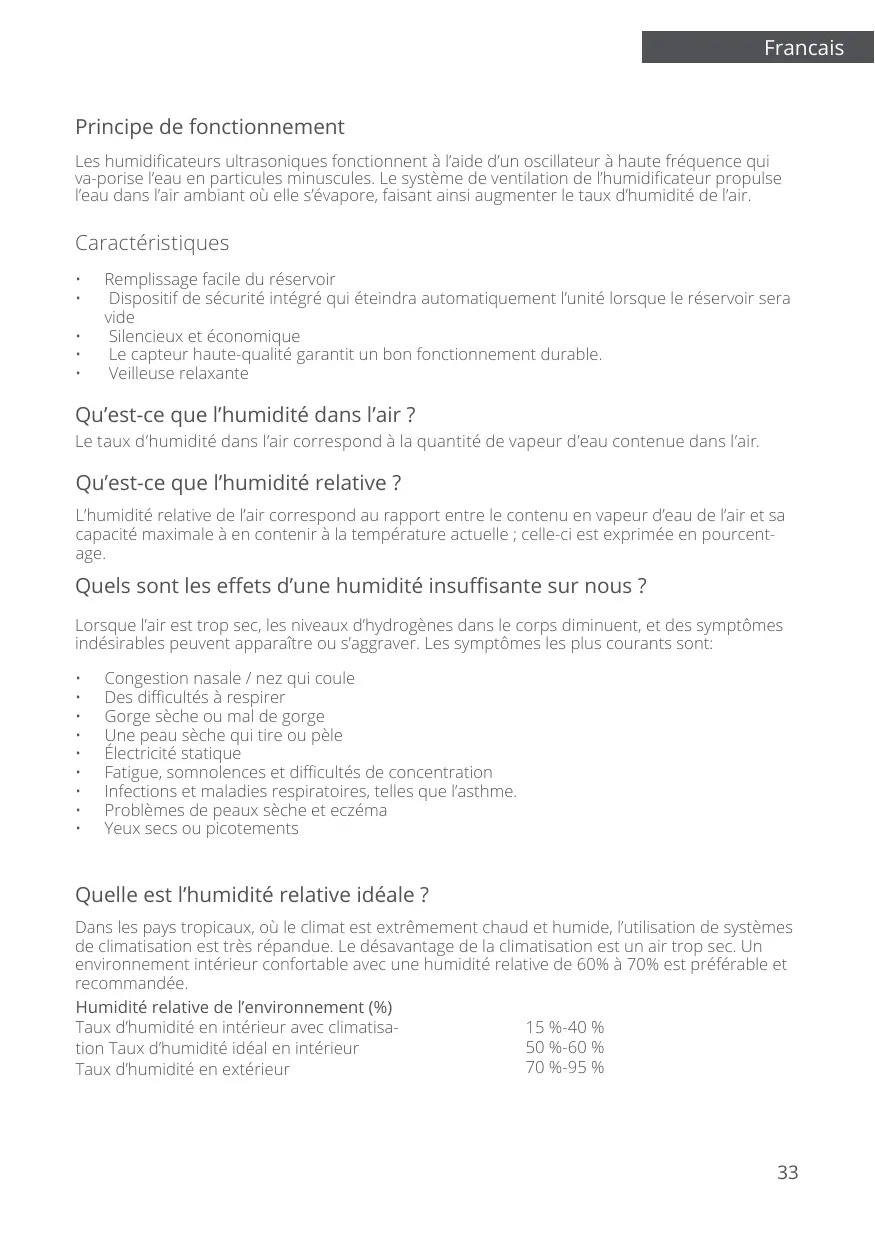 Francais

Principe de fonctionnement

Les humidificateurs ultrasoniques fonctionnent à l'aide d'un oscillateur à haute fréquence qui va-porise l'eau en particules minuscules. Le système de ventilation de l'humidificateur propulse l'eau dans l'air ambiant où elle s'évapore, faisant ainsi augmenter le taux d'humidité de l'air.

Caractéristiques

• Remplissage facile du réservoir
• Dispositif de sécurité intégré qui éteindra automatiquement l'unité lorsque le réservoir sera vide
• Silencieux et économique
• Le capteur haute-qualité garantit un bon fonctionnement durable.
• Veilleuse relaxante

Qu'est-ce que l'humidité dans l'air ?
Le taux d'humidité dans l'air correspond à la quantité de vapeur d'eau contenue dans l'air.

Qu'est-ce que l'humidité relative ?

L'humidité relative de l'air correspond au rapport entre le contenu en vapeur d'eau de l'air et sa capacité maximale à en contenir à la température actuelle ; celle-ci est exprimée en pourcentage.

Quels sont les effets d'une humidité insuffisante sur nous ?

Lorsque l'air est trop sec, les niveaux d'hydrogènes dans le corps diminuent, et des symptômes indésirables peuvent apparaître ou s'aggraver. Les symptômes les plus courants sont:

• Congestion nasale / nez qui coule
• Des difficultés à respirer
• Gorge sèche ou mal de gorge
• Une peau sèche qui tire ou pèle
• Électricité statique
• Fatigue, somnolences et difficultés de concentration
• Infections et maladies respiratoires, telles que l'asthme.
• Problèmes de peaux sèche et eczéma
• Yeux secs ou picotements

Quelle est l'humidité relative idéale ?

Dans les pays tropicaux, où le climat est extrêmement chaud et humide, l'utilisation de systèmes de climatisation est très répandue. Le désavantage de la climatisation est un air trop sec. Un environnement intérieur confortable avec une humidité relative de 60% à 70% est préférable et recommandée.

Humidité relative de l'environnement (%)
Taux d'humidité en intérieur avec climatisation Taux d'humidité idéal en intérieur
Taux d'humidité en extérieur

15 %-40 %
50 %-60 %
70 %-95 %

33